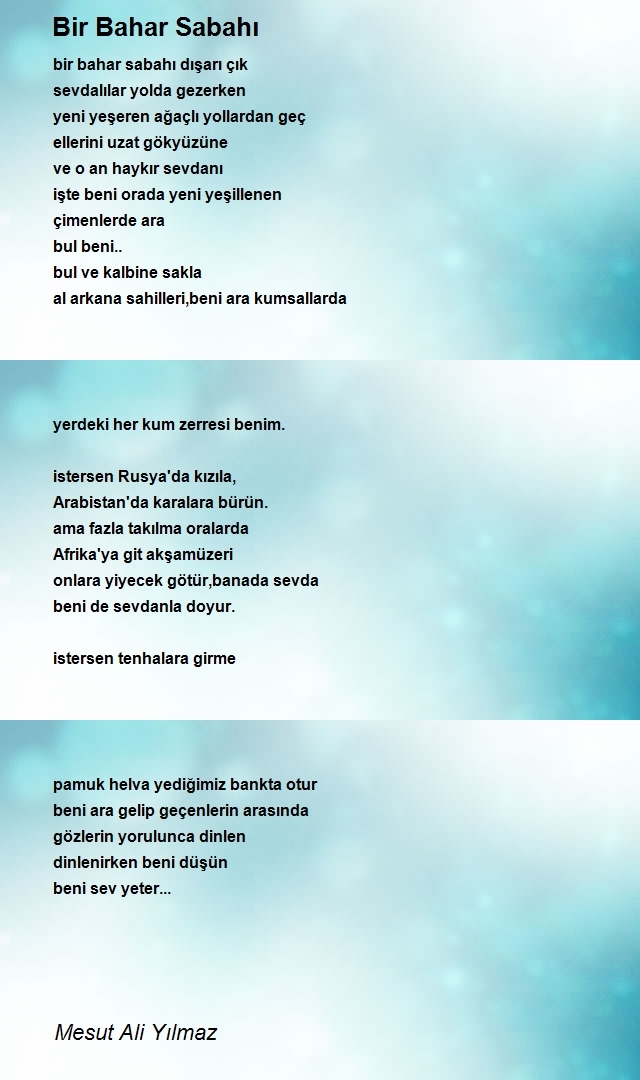 Bir Bahar Sabahı

bir bahar sabahı dışarı çık
sevdalılar yolda gezerken
yeni yeşeren ağaçlı yollardan geç
ellerini uzat gökyüzüne
ve o an haykır sevdanı
işte beni orada yeni yeşillenen
çimenlerde ara
bul beni..
bul ve kalbine sakla
al arkana sahilleri,beni ara kumsallarda

yerdeki her kum zerresi benim.

istersen Rusya'da kızıla,
Arabistan'da karalara bürün.
ama fazla takılma oralarda
Afrika'ya git akşamüzeri
onlara yiyecek götür,banada sevda
beni de sevdanla doyur.

istersen tenhalara girme

pamuk helva yediğimiz bankta otur
beni ara gelip geçenlerin arasında
gözlerin yorulunca dinlen
dinlenirken beni düşün
beni sev yeter...

Mesut Ali Yılmaz